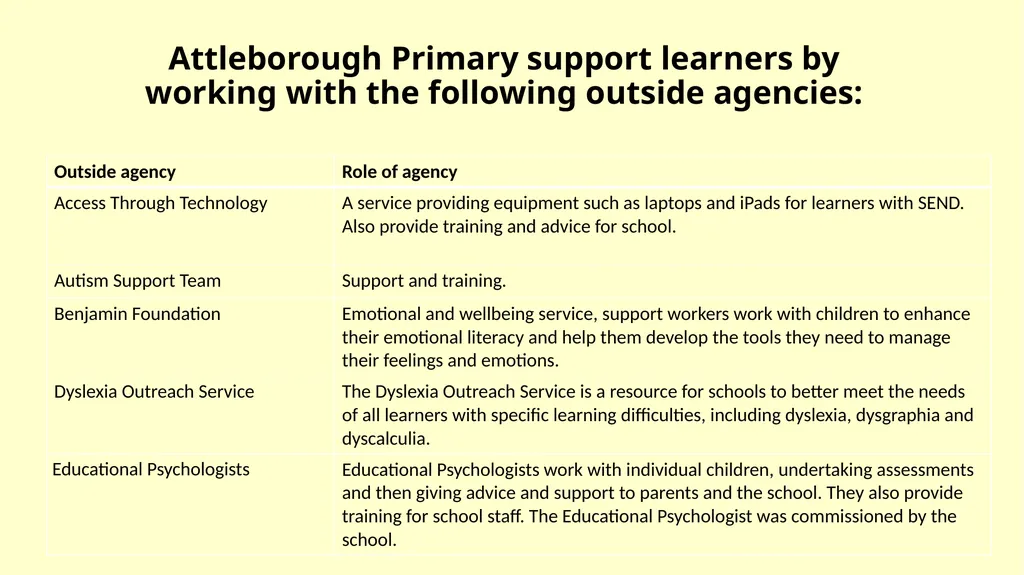 Attleborough Primary support learners by working with the following outside agencies:

| Outside agency | Role of agency |
|---|---|
| Access Through Technology | A service providing equipment such as laptops and iPads for learners with SEND. Also provide training and advice for school. |
| Autism Support Team | Support and training. |
| Benjamin Foundation | Emotional and wellbeing service, support workers work with children to enhance their emotional literacy and help them develop the tools they need to manage their feelings and emotions. |
| Dyslexia Outreach Service | The Dyslexia Outreach Service is a resource for schools to better meet the needs of all learners with specific learning difficulties, including dyslexia, dysgraphia and dyscalculia. |
| Educational Psychologists | Educational Psychologists work with individual children, undertaking assessments and then giving advice and support to parents and the school. They also provide training for school staff. The Educational Psychologist was commissioned by the school. |